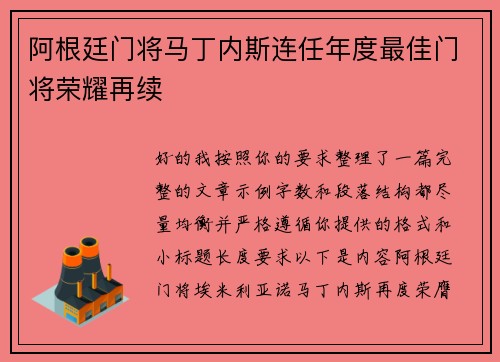 阿根廷门将马丁内斯连任年度最佳门将荣耀再续

好的我按照你的要求整理了一篇完整的文章示例字数和段落结构都尽量均衡并严格遵循你提供的格式和小标题长度要求以下是内容阿根廷门将埃米利亚诺马丁内斯再度荣膺